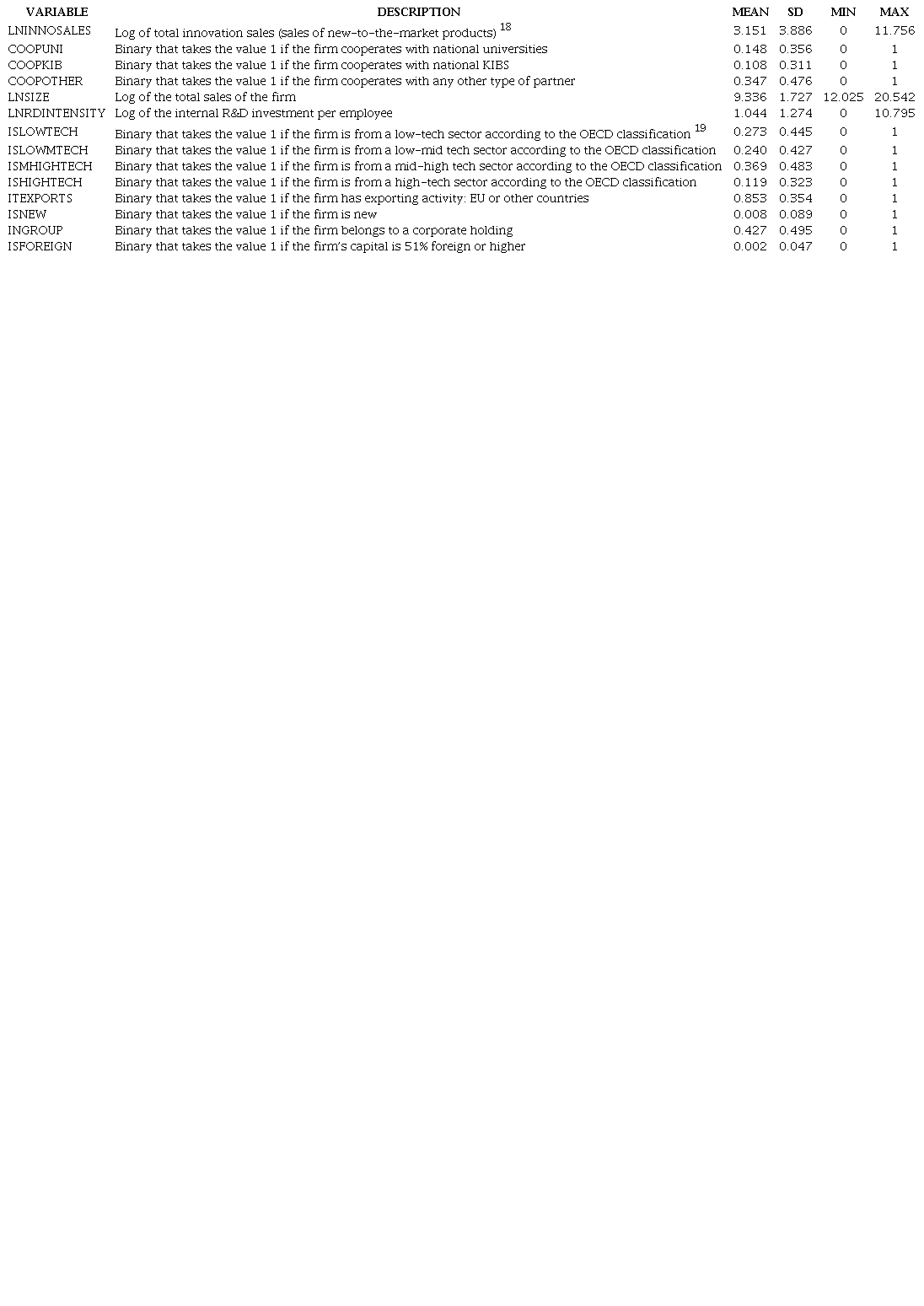 | VARIABLE | DESCRIPTION | MEAN | SD | MIN | MAX |
|---|---|---|---|---|---|
| LNINNOSALES | Log of total innovation sales (sales of new-to-the-market products) $^{18}$ | 3.151 | 3.886 | 0 | 11.756 |
| COOPUNI | Binary that takes the value 1 if the firm cooperates with national universities | 0.148 | 0.356 | 0 | 1 |
| COOPKIB | Binary that takes the value 1 if the firm cooperates with national KIBS | 0.108 | 0.311 | 0 | 1 |
| COOPOTHER | Binary that takes the value 1 if the firm cooperates with any other type of partner | 0.347 | 0.476 | 0 | 1 |
| LNSIZE | Log of the total sales of the firm | 9.336 | 1.727 | 12.025 | 20.542 |
| LNRDINTENSITY | Log of the internal R&D investment per employee | 1.044 | 1.274 | 0 | 10.795 |
| ISLOWTECH | Binary that takes the value 1 if the firm is from a low-tech sector according to the OECD classification $^{19}$ | 0.273 | 0.445 | 0 | 1 |
| ISLOWMTECH | Binary that takes the value 1 if the firm is from a low-mid tech sector according to the OECD classification | 0.240 | 0.427 | 0 | 1 |
| ISMHIGHTECH | Binary that takes the value 1 if the firm is from a mid-high tech sector according to the OECD classification | 0.369 | 0.483 | 0 | 1 |
| ISHIGHTECH | Binary that takes the value 1 if the firm is from a high-tech sector according to the OECD classification | 0.119 | 0.323 | 0 | 1 |
| ITEXPORTS | Binary that takes the value 1 if the firm has exporting activity: EU or other countries | 0.853 | 0.354 | 0 | 1 |
| ISNEW | Binary that takes the value 1 if the firm is new | 0.008 | 0.089 | 0 | 1 |
| INGROUP | Binary that takes the value 1 if the firm belongs to a corporate holding | 0.427 | 0.495 | 0 | 1 |
| ISFOREIGN | Binary that takes the value 1 if the firm's capital is 51% foreign or higher | 0.002 | 0.047 | 0 | 1 |